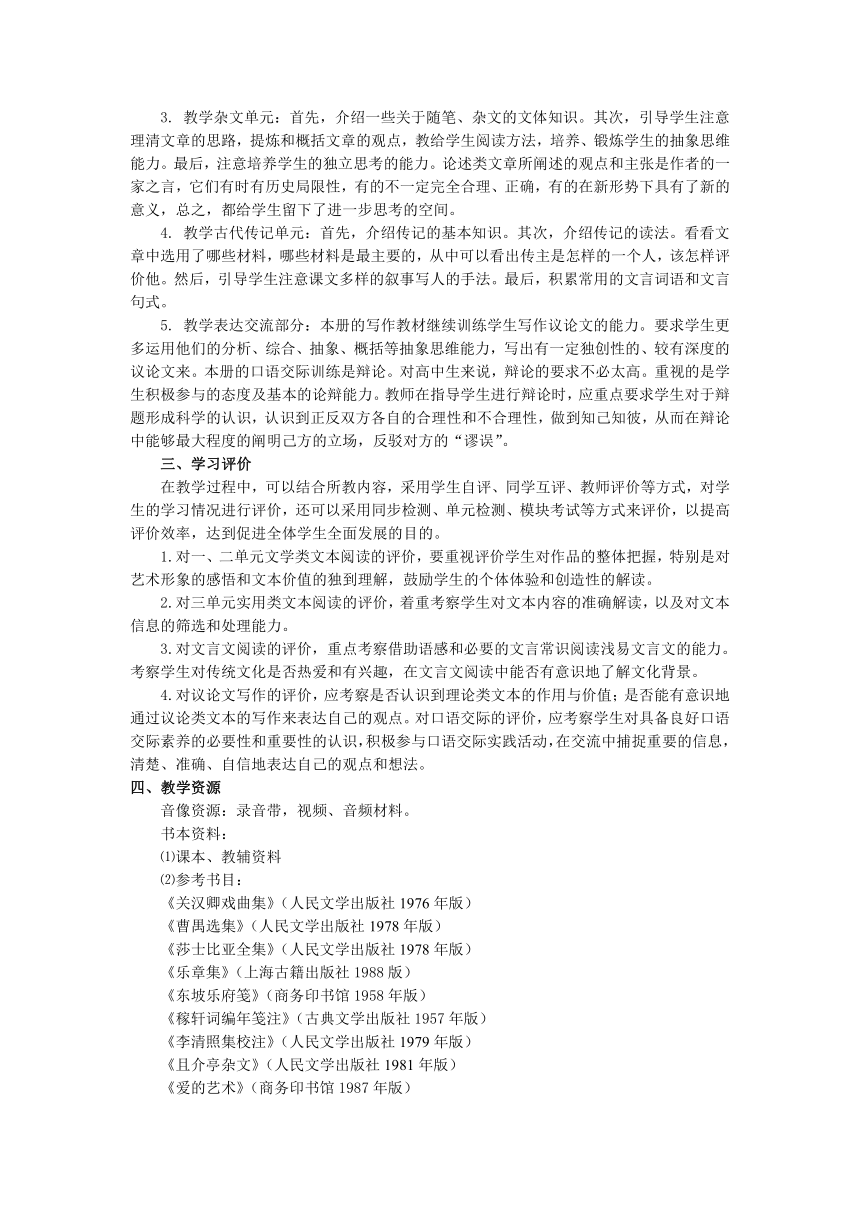 3. 教学杂文单元：首先，介绍一些关于随笔、杂文的文体知识。其次，引导学生注意理清文章的思路，提炼和概括文章的观点，教给学生阅读方法，培养、锻炼学生的抽象思维能力。最后，注意培养学生的独立思考的能力。论述类文章所阐述的观点和主张是作者的一家之言，它们有时有历史局限性，有的不一定完全合理、正确，有的在新形势下具有了新的意义，总之，都给学生留下了进一步思考的空间。

4. 教学古代传记单元：首先，介绍传记的基本知识。其次，介绍传记的读法。看看文章中选用了哪些材料，哪些材料是最主要的，从中可以看出传主是怎样的一个人，该怎样评价他。然后，引导学生注意课文多样的叙事写人的手法。最后，积累常用的文言词语和文言句式。

5. 教学表达交流部分：本册的写作教材继续训练学生写作议论文的能力。要求学生更多运用他们的分析、综合、抽象、概括等抽象思维能力，写出有一定独创性的、较有深度的议论文来。本册的口语交际训练是辩论。对高中生来说，辩论的要求不必太高。重视的是学生积极参与的态度及基本的论辩能力。教师在指导学生进行辩论时，应重点要求学生对于辩题形成科学的认识，认识到正反双方各自的合理性和不合理性，做到知己知彼，从而在辩论中能够最大程度的阐明己方的立场，反驳对方的“谬误”。

三、学习评价

在教学过程中，可以结合所教内容，采用学生自评、同学互评、教师评价等方式，对学生的学习情况进行评价，还可以采用同步检测、单元检测、模块考试等方式来评价，以提高评价效率，达到促进全体学生全面发展的目的。

1. 对一、二单元文学类文本阅读的评价，要重视评价学生对作品的整体把握，特别是对艺术形象的感悟和文本价值的独到理解，鼓励学生的个体体验和创造性的解读。

2. 对三单元实用类文本阅读的评价，着重考察学生对文本内容的准确解读，以及对文本信息的筛选和处理能力。

3. 对文言文阅读的评价，重点考察借助语感和必要的文言常识阅读浅易文言文的能力。考察学生对传统文化是否热爱和有兴趣，在文言文阅读中能否有意识地了解文化背景。

4. 对议论文写作的评价，应考察是否认识到理论类文本的作用与价值；是否能有意识地通过议论类文本的写作来表达自己的观点。对口语交际的评价，应考察学生对具备良好口语交际素养的必要性和重要性的认识，积极参与口语交际实践活动，在交流中捕捉重要的信息，清楚、准确、自信地表达自己的观点和想法。

四、教学资源

音像资源：录音带，视频、音频材料。

书本资料：

⑴课本、教辅资料

⑵参考书目：

《关汉卿戏曲集》（人民文学出版社 1976 年版）

《曹禺选集》（人民文学出版社 1978 年版）

《莎士比亚全集》（人民文学出版社 1978 年版）

《乐章集》（上海古籍出版社 1988 版）

《东坡乐府笺》（商务印书馆 1958 年版）

《稼轩词编年笺注》（古典文学出版社 1957 年版）

《李清照集校注》（人民文学出版社 1979 年版）

《且介亭杂文》（人民文学出版社 1981 年版）

《爱的艺术》（商务印书馆 1987 年版）